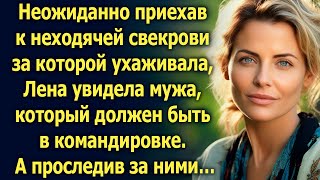 Неожиданно приехав к неходячей свекрови за которой ухаживала, Лена увидела мужа, который должен быть в командировке. А проследив за ними...